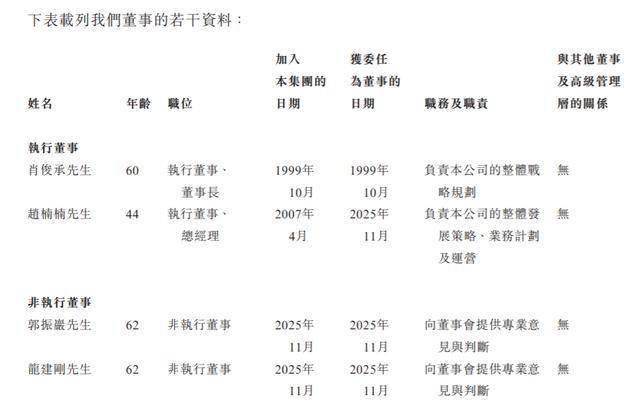 下表載列我們董事的若干資料：

| 姓名 | 年齡 | 職位 | 加入本集團的日期 | 獲委任為董事的日期 | 職務及職責 | 與其他董事及高級管理層的關係 |
|---|---|---|---|---|---|---|
| 執行董事 | | | | | | |
| 肖俊承先生 | 60 | 執行董事、董事長 | 1999年10月 | 1999年10月 | 負責本公司的整體戰略規劃 | 無 |
| 趙楠楠先生 | 44 | 執行董事、總經理 | 2007年4月 | 2025年11月 | 負責本公司的整體發展策略、業務計劃及運營 | 無 |
| 非執行董事 | | | | | | |
| 郭振巖先生 | 62 | 非執行董事 | 2025年11月 | 2025年11月 | 向董事會提供專業意見與判斷 | 無 |
| 龍建剛先生 | 62 | 非執行董事 | 2025年11月 | 2025年11月 | 向董事會提供專業意見與判斷 | 無 |